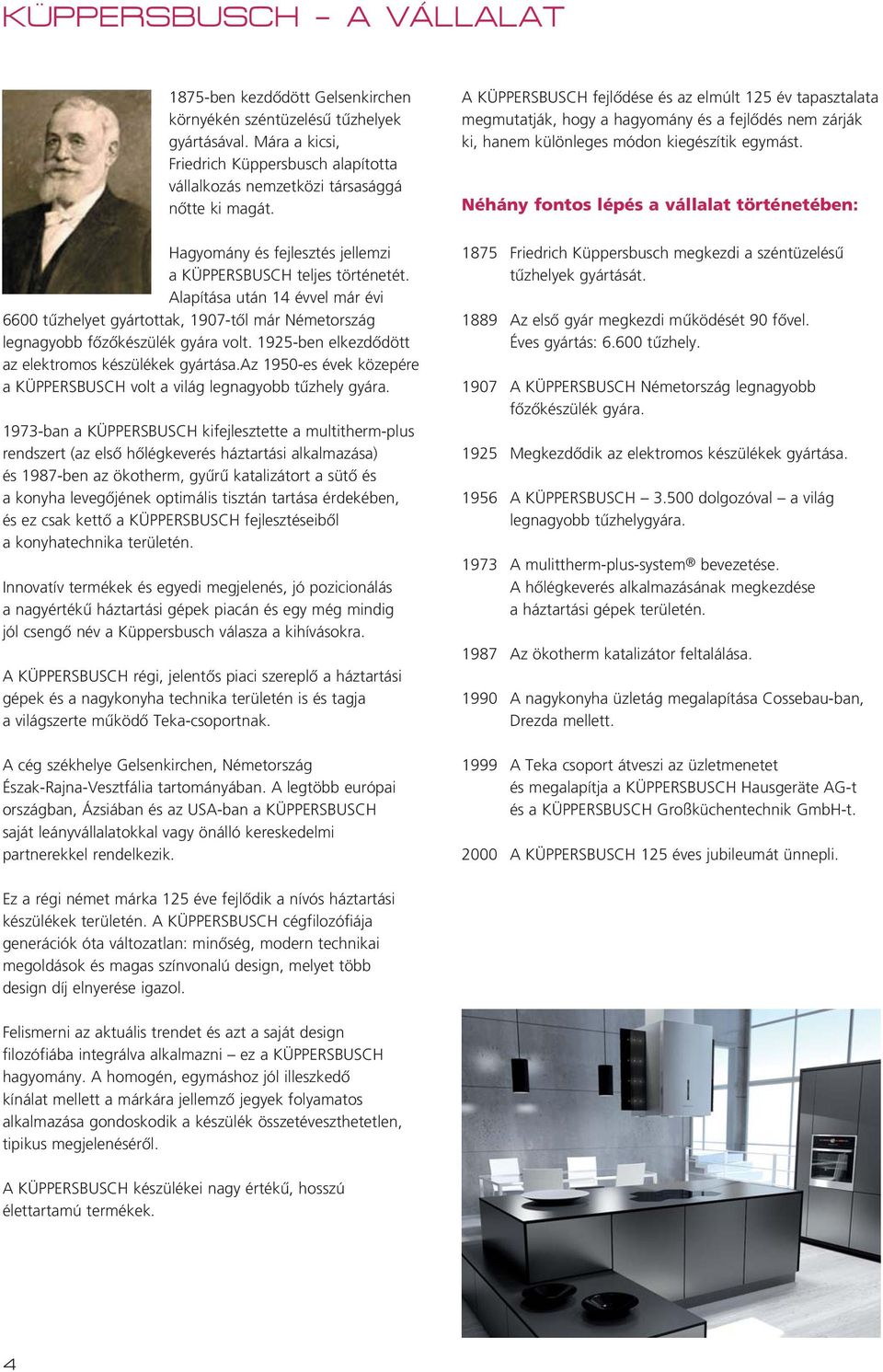 KÜPPERSBUSCH – A VÁLLALAT

1875-ben kezdődött Gelsenkirchen környékén széntüzelésű tűzhelyek gyártásával. Mára a kicsi, Friedrich Küppersbusch alapította vállalkozás nemzetközi társasággá nőtte ki magát.

Hagyomány és fejlesztés jellemzi a KÜPPERSBUSCH teljes történetét. Alapítása után 14 évvel már évi 6600 tűzhelyet gyártottak, 1907-től már Németország legnagyobb főzőkészülék gyára volt. 1925-ben elkezdődött az elektromos készülékek gyártása.Az 1950-es évek közepére a KÜPPERSBUSCH volt a világ legnagyobb tűzhely gyára.

1973-ban a KÜPPERSBUSCH kifejlesztette a multitherm-plus rendszert (az első hőlégkeverés háztartási alkalmazása) és 1987-ben az ökotherm, gyűrű katalizátort a sütő és a konyha levegőjének optimális tisztán tartása érdekében, és ez csak kettő a KÜPPERSBUSCH fejlesztéseiből a konyhatechnika területén.

Innovatív termékek és egyedi megjelenés, jó pozicionálás a nagyértékű háztartási gépek piacán és egy még mindig jól csengő név a Küppersbusch válasza a kihívásokra.

A KÜPPERSBUSCH régi, jelentős piaci szereplő a háztartási gépek és a nagykonyha technika területén is és tagja a világszerte működő Teka-csoportnak.

A cég székhelye Gelsenkirchen, Németország Észak-Rajna-Vesztfália tartományában. A legtöbb európai országban, Ázsiában és az USA-ban a KÜPPERSBUSCH saját leányvállalatokkal vagy önálló kereskedelmi partnerekkel rendelkezik.

Ez a régi német márka 125 éve fejlődik a nívós háztartási készülékek területén. A KÜPPERSBUSCH cégfilozófiája generációk óta változatlan: minőség, modern technikai megoldások és magas színvonalú design, melyet több design díj elnyerése igazol.

Felismerni az aktuális trendet és azt a saját design filozófiába integrálva alkalmazni – ez a KÜPPERSBUSCH hagyomány. A homogén, egymáshoz jól illeszkedő kínálat mellett a márkára jellemző jegyek folyamatos alkalmazása gondoskodik a készülék összetéveszthetetlen, tipikus megjelenéséről.

A KÜPPERSBUSCH készülékei nagy értékű, hosszú élettartamú termékek.

A KÜPPERSBUSCH fejlődése és az elmúlt 125 év tapasztalata megmutatják, hogy a hagyomány és a fejlődés nem zárják ki, hanem különleges módon kiegészítik egymást.

Néhány fontos lépés a vállalat történetében:

1875 Friedrich Küppersbusch megkezdi a széntüzelésű tűzhelyek gyártását.

1889 Az első gyár megkezdi működését 90 fővel. Éves gyártás: 6.600 tűzhely.

1907 A KÜPPERSBUSCH Németország legnagyobb főzőkészülék gyára.

1925 Megkezdődik az elektromos készülékek gyártása.

1956 A KÜPPERSBUSCH – 3.500 dolgozóval – a világ legnagyobb tűzhelygyára.

1973 A mulittherm-plus-system® bevezetése. A hőlégkeverés alkalmazásának megkezdése a háztartási gépek területén.

1987 Az ökotherm katalizátor feltalálása.

1990 A nagykonyha üzletág megalapítása Cossebau-ban, Drezda mellett.

1999 A Teka csoport átveszi az üzletmenetet és megalapítja a KÜPPERSBUSCH Hausgeräte AG-t és a KÜPPERSBUSCH Großküchentechnik GmbH-t.

2000 A KÜPPERSBUSCH 125 éves jubileumát ünnepli.

4